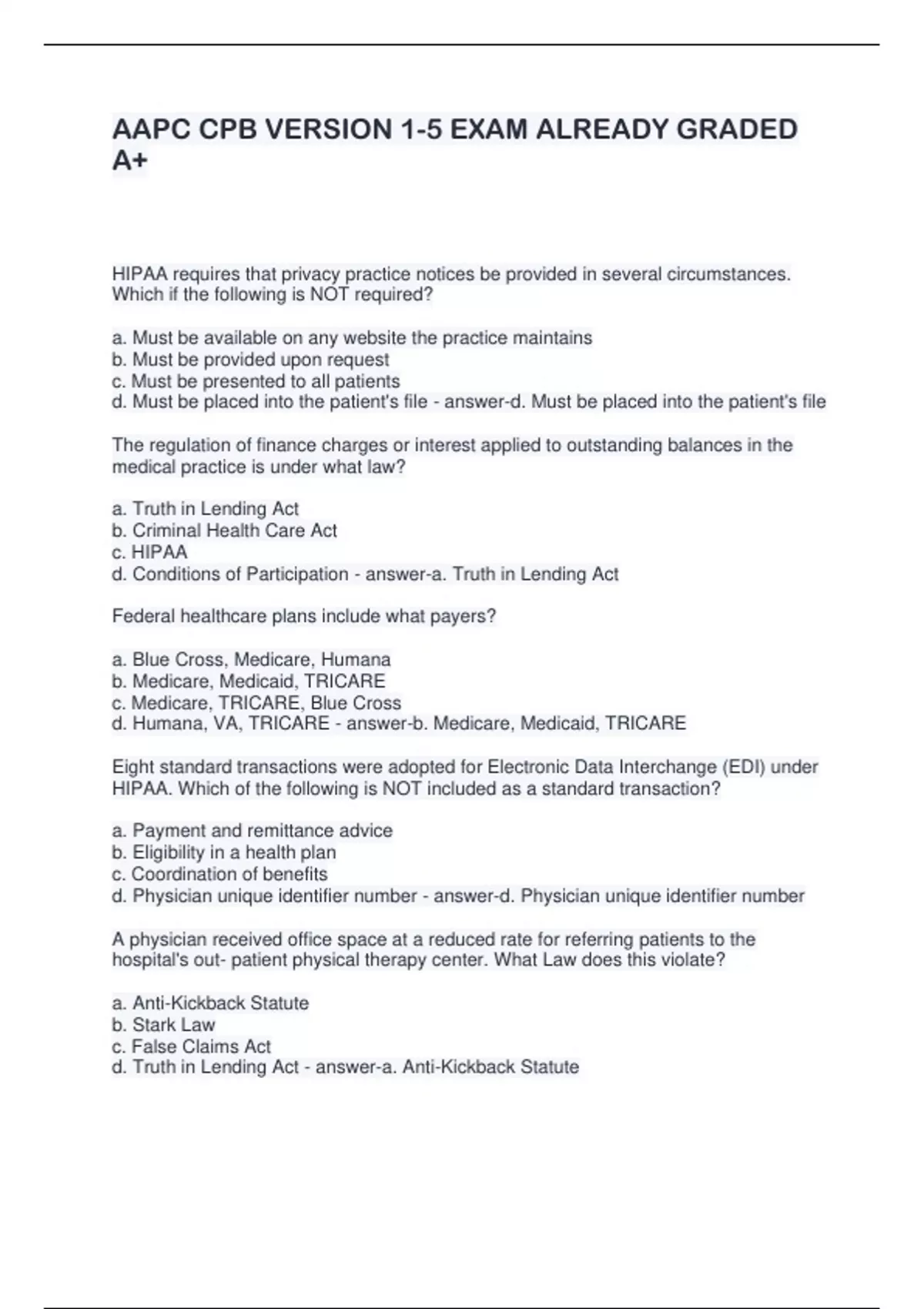 AAPC CPB VERSION 1-5 EXAM ALREADY GRADED A+

HIPAA requires that privacy practice notices be provided in several circumstances. Which if the following is NOT required?

a. Must be available on any website the practice maintains
b. Must be provided upon request
c. Must be presented to all patients
d. Must be placed into the patient's file - answer-d. Must be placed into the patient's file

The regulation of finance charges or interest applied to outstanding balances in the medical practice is under what law?

a. Truth in Lending Act
b. Criminal Health Care Act
c. HIPAA
d. Conditions of Participation - answer-a. Truth in Lending Act

Federal healthcare plans include what payers?

a. Blue Cross, Medicare, Humana
b. Medicare, Medicaid, TRICARE
c. Medicare, TRICARE, Blue Cross
d. Humana, VA, TRICARE - answer-b. Medicare, Medicaid, TRICARE

Eight standard transactions were adopted for Electronic Data Interchange (EDI) under HIPAA. Which of the following is NOT included as a standard transaction?

a. Payment and remittance advice
b. Eligibility in a health plan
c. Coordination of benefits
d. Physician unique identifier number - answer-d. Physician unique identifier number

A physician received office space at a reduced rate for referring patients to the hospital's out- patient physical therapy center. What Law does this violate?

a. Anti-Kickback Statute
b. Stark Law
c. False Claims Act
d. Truth in Lending Act - answer-a. Anti-Kickback Statute